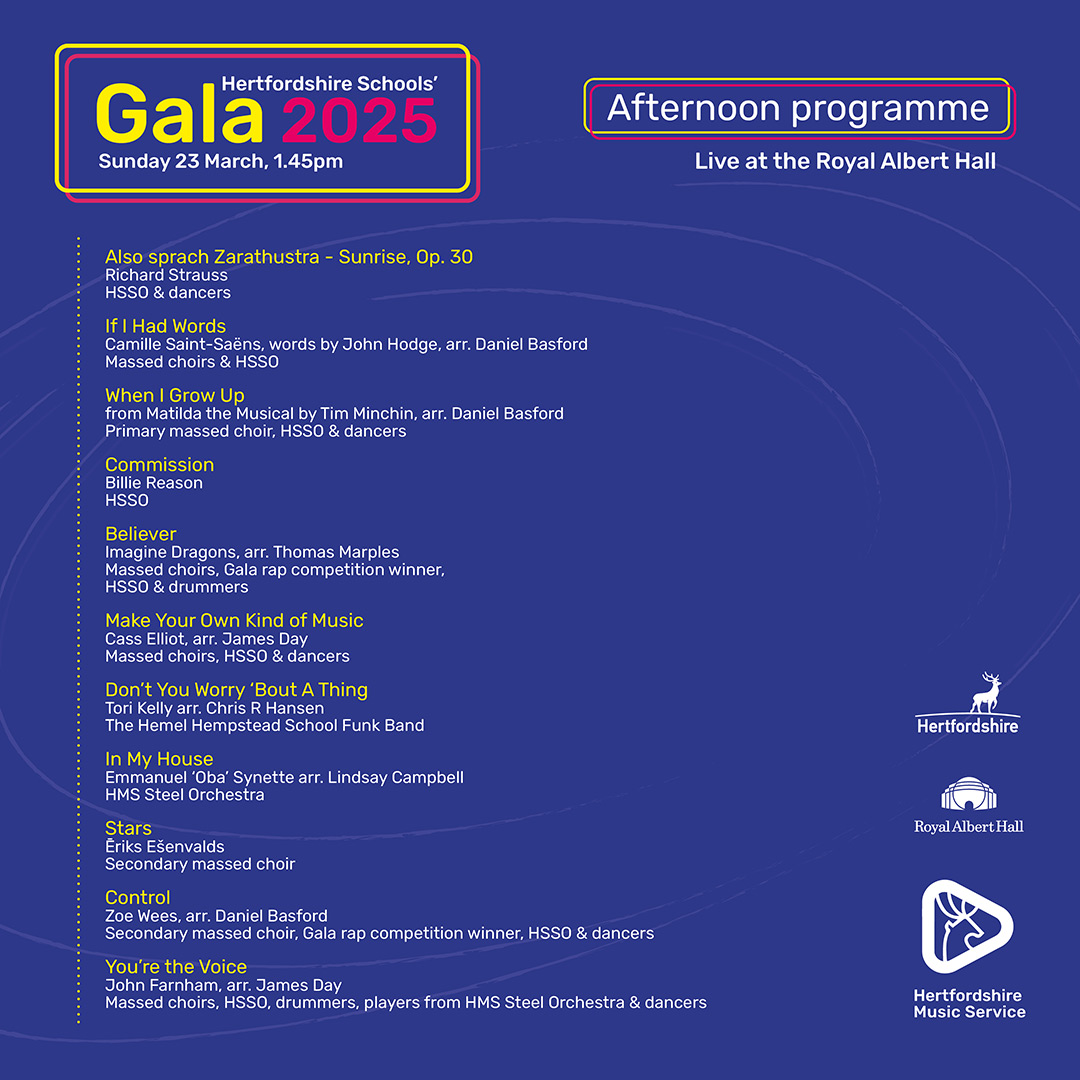 Hertfordshire Schools'
Gala 2025
Sunday 23 March, 1.45pm

Afternoon programme
Live at the Royal Albert Hall

Also sprach Zarathustra - Sunrise, Op. 30
Richard Strauss
HSSO & dancers

If I Had Words
Camille Saint-Saëns, words by John Hodge, arr. Daniel Basford
Massed choirs & HSSO

When I Grow Up
from Matilda the Musical by Tim Minchin, arr. Daniel Basford
Primary massed choir, HSSO & dancers

Commission
Billie Reason
HSSO

Believer
Imagine Dragons, arr. Thomas Marples
Massed choirs, Gala rap competition winner, HSSO & drummers

Make Your Own Kind of Music
Cass Elliot, arr. James Day
Massed choirs, HSSO & dancers

Don't You Worry 'Bout A Thing
Tori Kelly arr. Chris R Hansen
The Hemel Hempstead School Funk Band

In My House
Emmanuel 'Oba' Synette arr. Lindsay Campbell
HMS Steel Orchestra

Stars
Ēriks Ešenvalds
Secondary massed choir

Control
Zoe Wees, arr. Daniel Basford
Secondary massed choir, Gala rap competition winner, HSSO & dancers

You're the Voice
John Farnham, arr. James Day
Massed choirs, HSSO, drummers, players from HMS Steel Orchestra & dancers

Hertfordshire

Royal Albert Hall

Hertfordshire Music Service